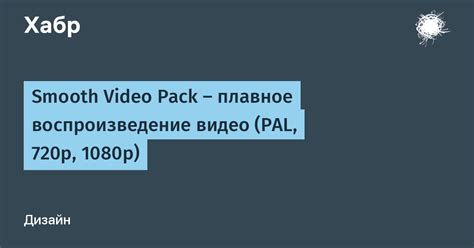 Хабр

Smooth Video Pack – плавное воспроизведение видео (PAL, 720p, 1080p)

Дизайн